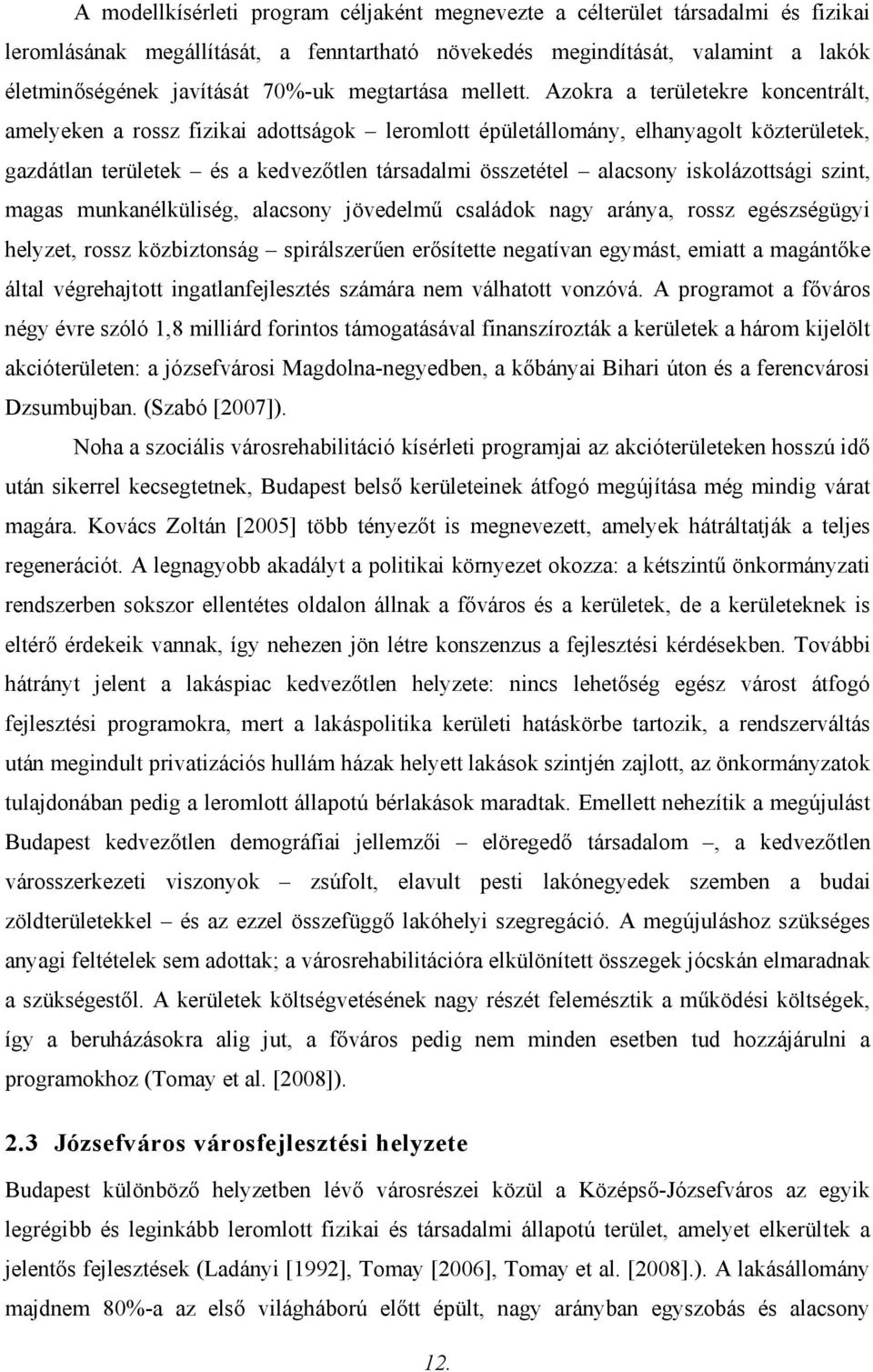 A modellkísérleti program céljaként megnevezte a célterület társadalmi és fizikai leromlásának megállítását, a fenntartható növekedés megindítását, valamint a lakók életminőségének javítását 70%-uk megtartása mellett. Azokra a területekre koncentrált, amelyeken a rossz fizikai adottságok – leromlott épületállomány, elhanyagolt közterületek, gazdátlan területek – és a kedvezőtlen társadalmi összetétel – alacsony iskolázottsági szint, magas munkanélküliség, alacsony jövedelmű családok nagy aránya, rossz egészségügyi helyzet, rossz közbiztonság – spirálszerűen erősítette negatívan egymást, emiatt a magántőke által végrehajtott ingatlanfejlesztés számára nem válhatott vonzóvá. A programot a főváros négy évre szóló 1,8 milliárd forintos támogatásával finanszírozták a kerületek a három kijelölt akcióterületen: a józsefvárosi Magdolna-negyedben, a kőbányai Bihari úton és a ferencvárosi Dzsumbujban. (Szabó [2007]).

Noha a szociális városrehabilitáció kísérleti programjai az akcióterületeken hosszú idő után sikerrel kecsegtetnek, Budapest belső kerületeinek átfogó megújítása még mindig várat magára. Kovács Zoltán [2005] több tényezőt is megnevezett, amelyek hátráltatják a teljes regenerációt. A legnagyobb akadályt a politikai környezet okozza: a kétszintű önkormányzati rendszerben sokszor ellentétes oldalon állnak a főváros és a kerületek, de a kerületeknek is eltérő érdekeik vannak, így nehezen jön létre konszenzus a fejlesztési kérdésekben. További hátrányt jelent a lakáspiac kedvezőtlen helyzete: nincs lehetőség egész várost átfogó fejlesztési programokra, mert a lakáspolitika kerületi hatáskörbe tartozik, a rendszerváltás után megindult privatizációs hullám házak helyett lakások szintjén zajlott, az önkormányzatok tulajdonában pedig a leromlott állapotú bérlakások maradtak. Emellett nehezítik a megújulást Budapest kedvezőtlen demográfiai jellemzői – elöregedő társadalom –, a kedvezőtlen városszerkezeti viszonyok – zsúfolt, elavult pesti lakónegyedek szemben a budai zöldterületekkel – és az ezzel összefüggő lakóhelyi szegregáció. A megújuláshoz szükséges anyagi feltételek sem adottak; a városrehabilitációra elkülönített összegek jócskán elmaradnak a szükségestől. A kerületek költségvetésének nagy részét felemésztik a működési költségek, így a beruházásokra alig jut, a főváros pedig nem minden esetben tud hozzájárulni a programokhoz (Tomay et al. [2008]).

2.3 Józsefváros városfejlesztési helyzete

Budapest különböző helyzetben lévő városrészei közül a Középső-Józsefváros az egyik legrégibb és leginkább leromlott fizikai és társadalmi állapotú terület, amelyet elkerültek a jelentős fejlesztések (Ladányi [1992], Tomay [2006], Tomay et al. [2008].). A lakásállomány majdnem 80%-a az első világháború előtt épült, nagy arányban egyszobás és alacsony

12.